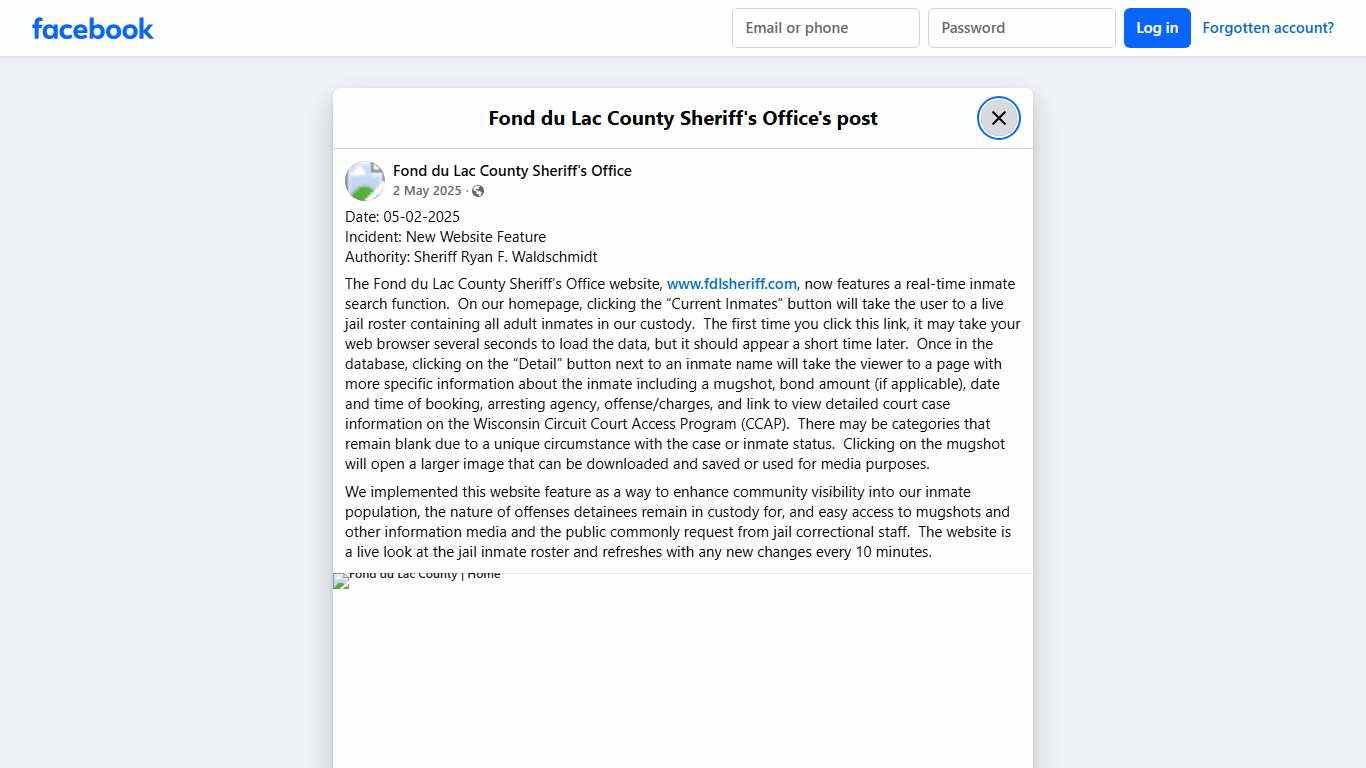 facebook

Email or phone

Password

Log in

Forgotten account?

Fond du Lac County Sheriff's Office's post

Fond du Lac County Sheriff's Office
2 May 2025 ·

Date: 05-02-2025
Incident: New Website Feature
Authority: Sheriff Ryan F. Waldschmidt

The Fond du Lac County Sheriff's Office website, www.fdlsheriff.com, now features a real-time inmate search function. On our homepage, clicking the "Current Inmates" button will take the user to a live jail roster containing all adult inmates in our custody. The first time you click this link, it may take your web browser several seconds to load the data, but it should appear a short time later. Once in the database, clicking on the "Detail" button next to an inmate name will take the viewer to a page with more specific information about the inmate including a mugshot, bond amount (if applicable), date and time of booking, arresting agency, offense/charges, and link to view detailed court case information on the Wisconsin Circuit Court Access Program (CCAP). There may be categories that remain blank due to a unique circumstance with the case or inmate status. Clicking on the mugshot will open a larger image that can be downloaded and saved or used for media purposes.

We implemented this website feature as a way to enhance community visibility into our inmate population, the nature of offenses detainees remain in custody for, and easy access to mugshots and other information media and the public commonly request from jail correctional staff. The website is a live look at the jail inmate roster and refreshes with any new changes every 10 minutes.

Fond du Lac County | Home